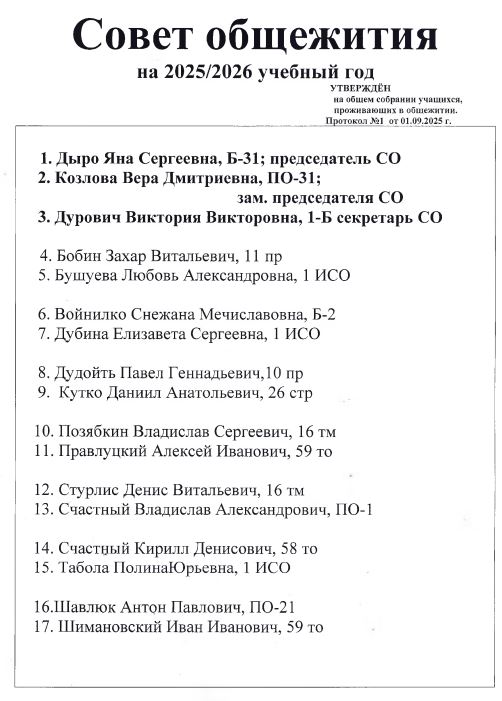 Совет общежития

на 2025/2026 учебный год

УТВЕРЖДЁН
на общем собрании учащихся, проживающих в общежитии.
Протокол №1 от 01.09.2025 г.

1. Дыро Яна Сергеевна, Б-31; председатель СО
2. Козлова Вера Дмитриевна, ПО-31;
зам. председателя СО
3. Дурович Виктория Викторовна, 1-Б секретарь СО

4. Бобин Захар Витальевич, 11 пр
5. Бушуева Любовь Александровна, 1 ИСО

6. Войнилко Снежана Мечиславовна, Б-2
7. Дубина Елизавета Сергеевна, 1 ИСО

8. Дудойть Павел Геннадьевич,10 пр
9. Кутко Даниил Анатольевич, 26 стр

10. Позябкин Владислав Сергеевич, 16 тм
11. Правлуцкий Алексей Иванович, 59 то

12. Стурлис Денис Витальевич, 16 тм
13. Счастный Владислав Александрович, ПО-1

14. Счастный Кирилл Денисович, 58 то
15. Табола ПолинаЮрьевна, 1 ИСО

16.Шавлюк Антон Павлович, ПО-21
17. Шимановский Иван Иванович, 59 то